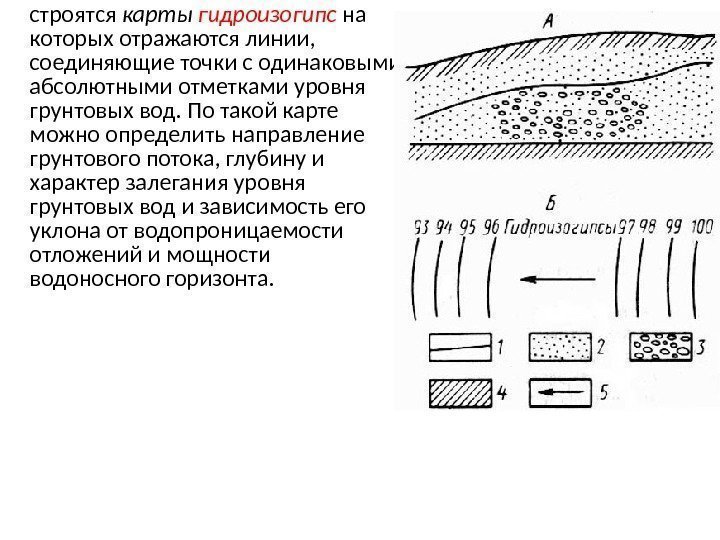 строятся карты гидроизогипс на которых отражаются линии, соединяющие точки с одинаковыми абсолютными отметками уровня грунтовых вод. По такой карте можно определить направление грунтового потока, глубину и характер залегания уровня грунтовых вод и зависимость его уклона от водопроницаемости отложений и мощности водоносного горизонта.

А

Б

93 94 95 96 Гидроизогипсы 97 98 99 100

1 2 3

4 5